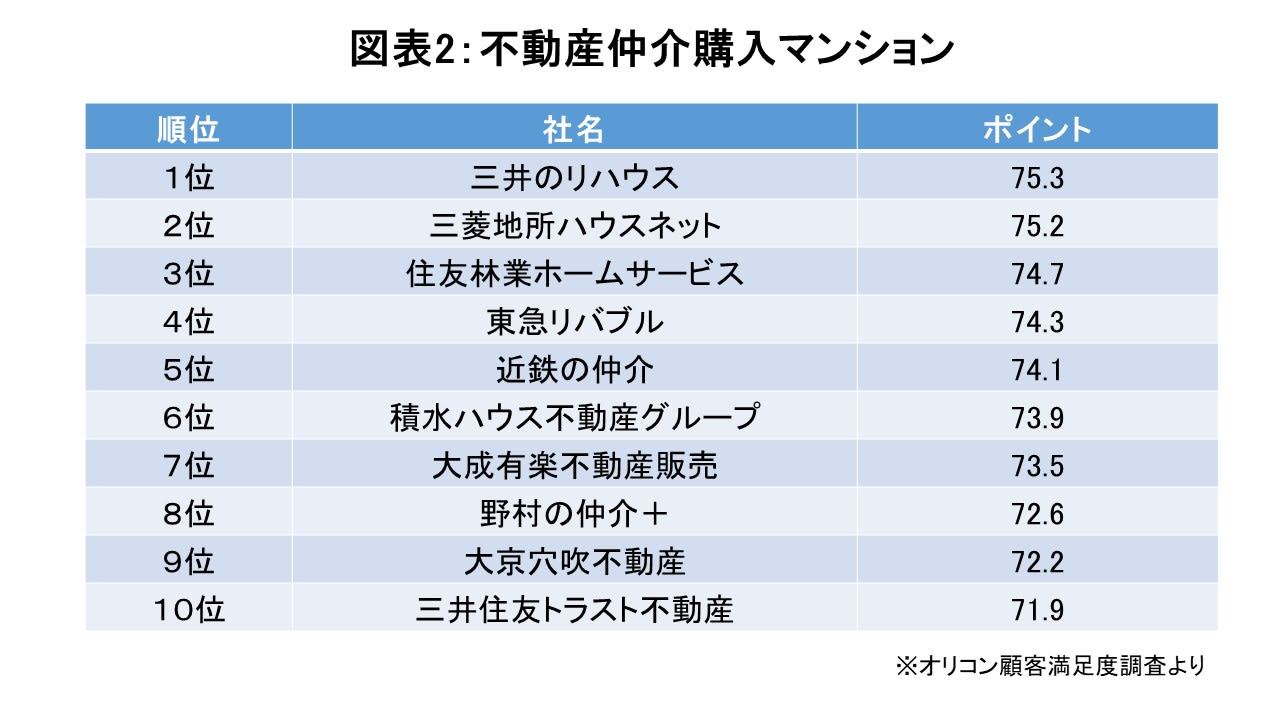 図表2:不動産仲介購入マンション

| 順位 | 社名 | ポイント |
|---|---|---|
| 1位 | 三井のリハウス | 75.3 |
| 2位 | 三菱地所ハウスネット | 75.2 |
| 3位 | 住友林業ホームサービス | 74.7 |
| 4位 | 東急リバブル | 74.3 |
| 5位 | 近鉄の仲介 | 74.1 |
| 6位 | 積水ハウス不動産グループ | 73.9 |
| 7位 | 大成有楽不動産販売 | 73.5 |
| 8位 | 野村の仲介＋ | 72.6 |
| 9位 | 大京穴吹不動産 | 72.2 |
| 10位 | 三井住友トラスト不動産 | 71.9 |

※オリコン顧客満足度調査より